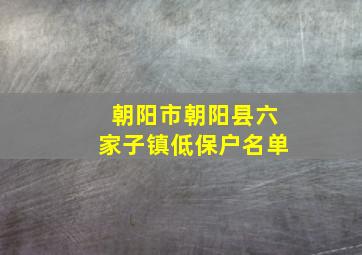 朝阳市朝阳县六家子镇低保户名单